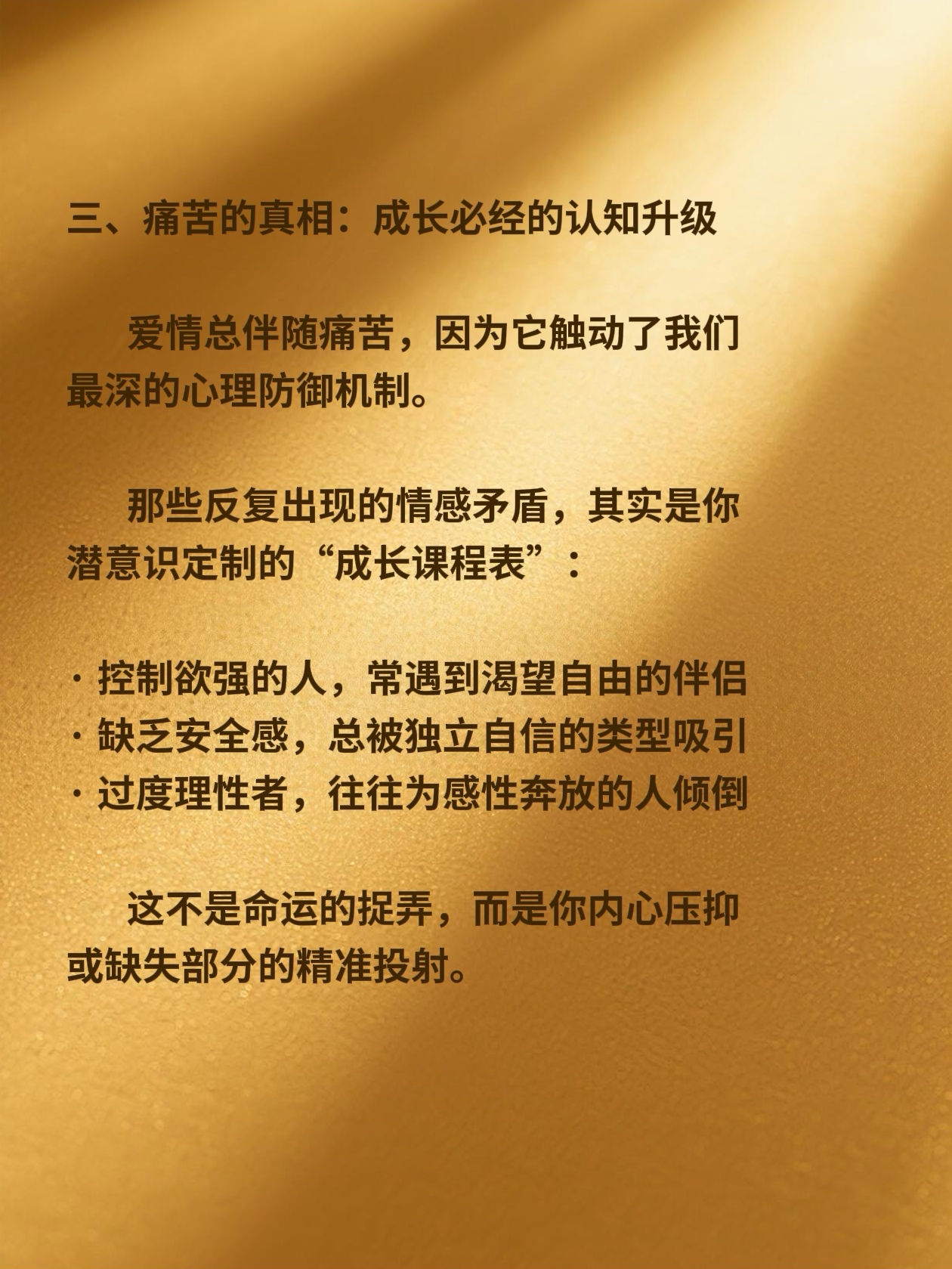 三、痛苦的真相：成长必经的认知升级

爱情总伴随痛苦，因为它触动了我们最深的心理防御机制。

那些反复出现的情感矛盾，其实是你潜意识定制的“成长课程表”：

• 控制欲强的人，常遇到渴望自由的伴侣
• 缺乏安全感，总被独立自信的类型吸引
• 过度理性者，往往为感性奔放的人倾倒

这不是命运的捉弄，而是你内心压抑或缺失部分的精准投射。